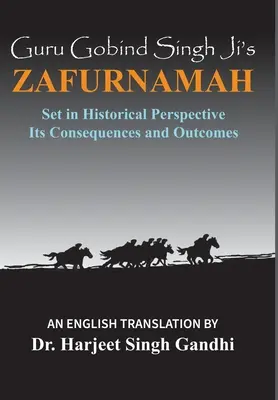 Guru Gobind Singh Ji's
ZAFURNAMAH

Set in Historical Perspective
Its Consequences and Outcomes

AN ENGLISH TRANSLATION BY
Dr. Harjeet Singh Gandhi